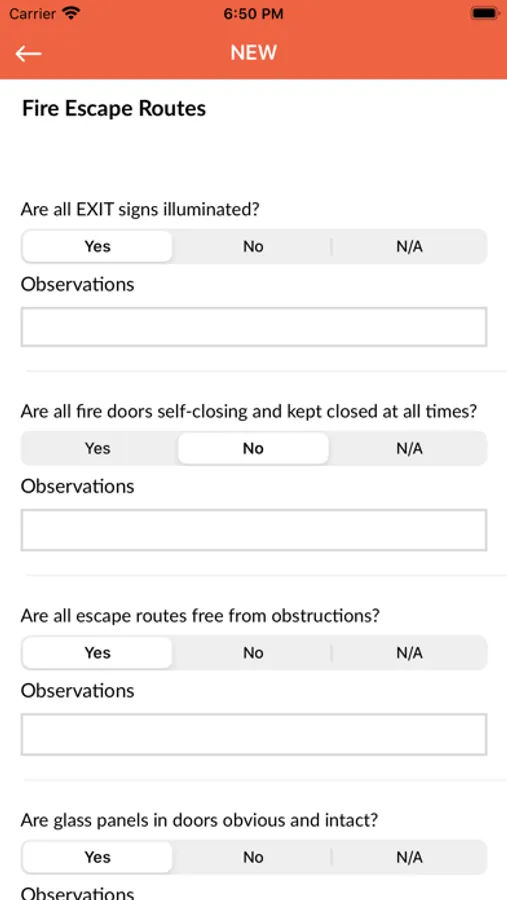 Carrier 6:50 PM

NEW

Fire Escape Routes

Are all EXIT signs illuminated?

Yes No N/A

Observations

Are all fire doors self-closing and kept closed at all times?

Yes No N/A

Observations

Are all escape routes free from obstructions?

Yes No N/A

Observations

Are glass panels in doors obvious and intact?

Yes No N/A

Observations